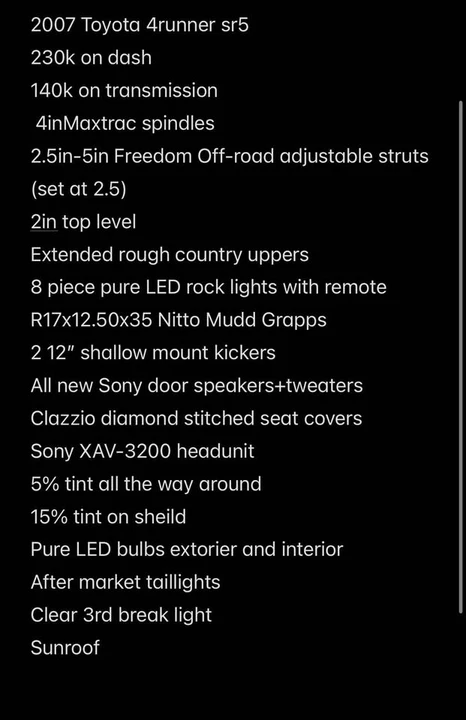 2007 Toyota 4runner sr5
230k on dash
140k on transmission
4inMaxtrac spindles
2.5in-5in Freedom Off-road adjustable struts (set at 2.5)
2in top level
Extended rough country uppers
8 piece pure LED rock lights with remote
R17x12.50x35 Nitto Mudd Grapps
2 12" shallow mount kickers
All new Sony door speakers+tweaters
Clazzio diamond stitched seat covers
Sony XAV-3200 headunit
5% tint all the way around
15% tint on sheild
Pure LED bulbs extorier and interior
After market taillights
Clear 3rd break light
Sunroof